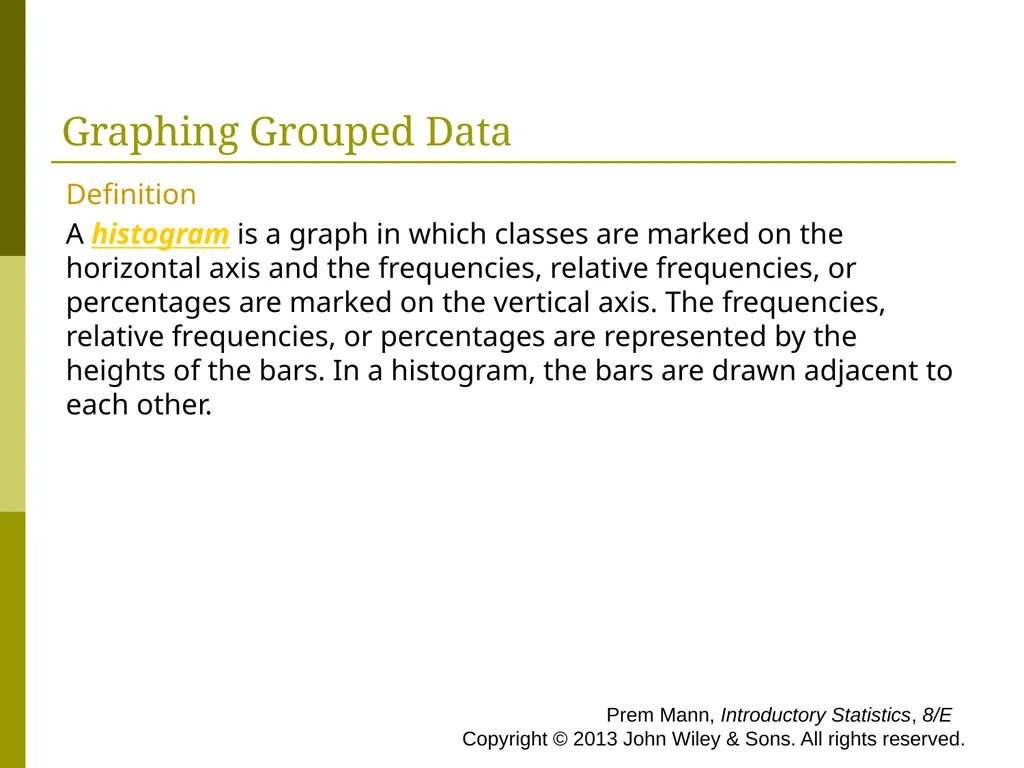 Graphing Grouped Data

Definition

A histogram is a graph in which classes are marked on the horizontal axis and the frequencies, relative frequencies, or percentages are marked on the vertical axis. The frequencies, relative frequencies, or percentages are represented by the heights of the bars. In a histogram, the bars are drawn adjacent to each other.

Prem Mann, Introductory Statistics, 8/E
Copyright © 2013 John Wiley & Sons. All rights reserved.